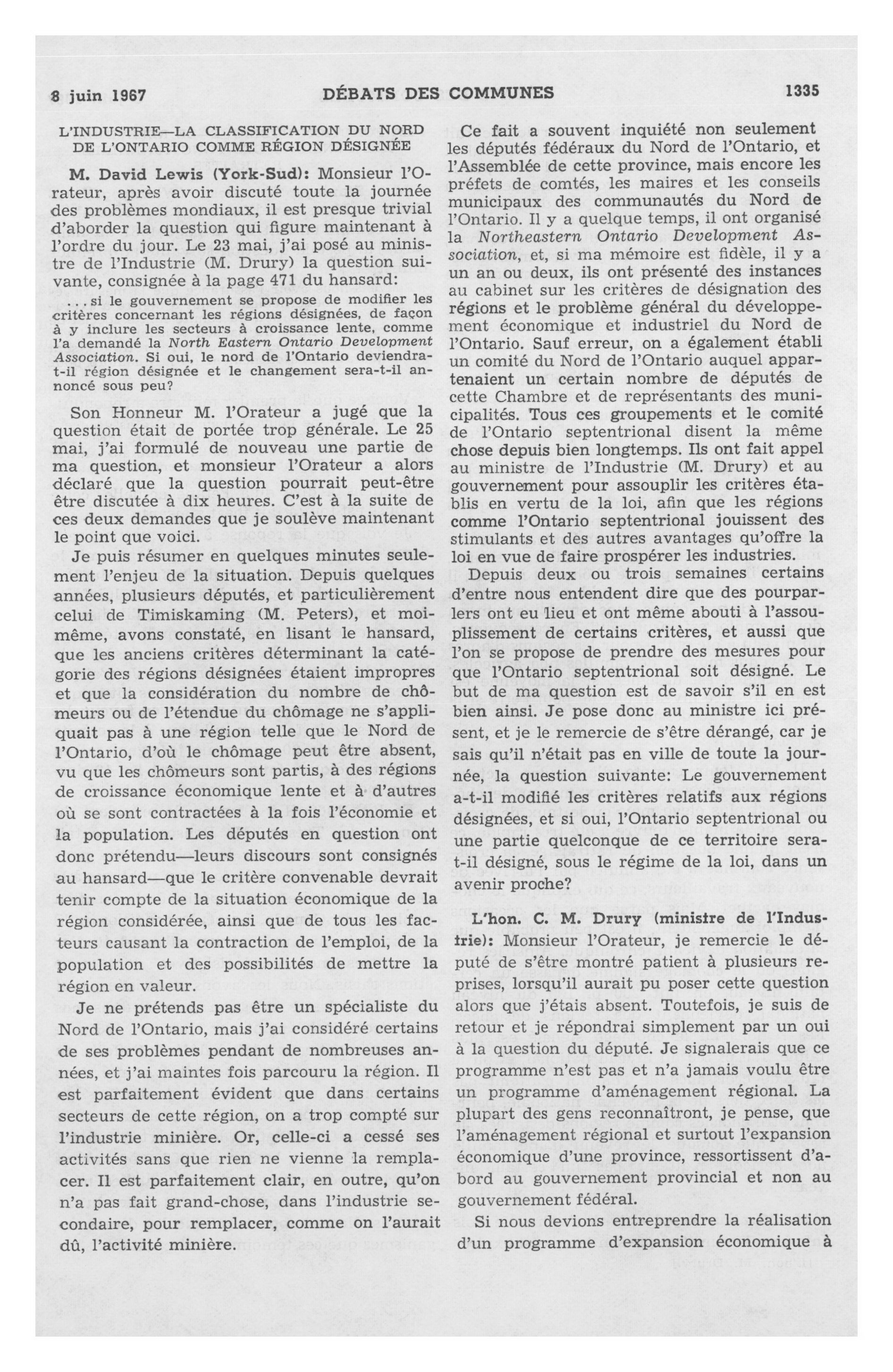 8 juin 1967 DÉBATS DES COMMUNES 1335

L'INDUSTRIE—LA CLASSIFICATION DU NORD DE L'ONTARIO COMME RÉGION DÉSIGNÉE

M. David Lewis (York-Sud): Monsieur l'Orateur, après avoir discuté toute la journée des problèmes mondiaux, il est presque trivial d'aborder la question qui figure maintenant à l'ordre du jour. Le 23 mai, j'ai posé au ministre de l'Industrie (M. Drury) la question suivante, consignée à la page 471 du hansard:

...si le gouvernement se propose de modifier les critères concernant les régions désignées, de façon à y inclure les secteurs à croissance lente, comme l'a demandé la North Eastern Ontario Development Association. Si oui, le nord de l'Ontario deviendra-t-il région désignée et le changement sera-t-il annoncé sous peu?

Son Honneur M. l'Orateur a jugé que la question était de portée trop générale. Le 25 mai, j'ai formulé de nouveau une partie de ma question, et monsieur l'Orateur a alors déclaré que la question pourrait peut-être être discutée à dix heures. C'est à la suite de ces deux demandes que je soulève maintenant le point que voici.

Je puis résumer en quelques minutes seulement l'enjeu de la situation. Depuis quelques années, plusieurs députés, et particulièrement celui de Timiskaming (M. Peters), et moi-même, avons constaté, en lisant le hansard, que les anciens critères déterminant la catégorie des régions désignées étaient impropres et que la considération du nombre de chômeurs ou de l'étendue du chômage ne s'appliquait pas à une région telle que le Nord de l'Ontario, d'où le chômage peut être absent, vu que les chômeurs sont partis, à des régions de croissance économique lente et à d'autres où se sont contractées à la fois l'économie et la population. Les députés en question ont donc prétendu—leurs discours sont consignés au hansard—que le critère convenable devrait tenir compte de la situation économique de la région considérée, ainsi que de tous les facteurs causant la contraction de l'emploi, de la population et des possibilités de mettre la région en valeur.

Je ne prétends pas être un spécialiste du Nord de l'Ontario, mais j'ai considéré certains de ses problèmes pendant de nombreuses années, et j'ai maintes fois parcouru la région. Il est parfaitement évident que dans certains secteurs de cette région, on a trop compté sur l'industrie minière. Or, celle-ci a cessé ses activités sans que rien ne vienne la remplacer. Il est parfaitement clair, en outre, qu'on n'a pas fait grand-chose, dans l'industrie secondaire, pour remplacer, comme on l'aurait dû, l'activité minière.

Ce fait a souvent inquiété non seulement les députés fédéraux du Nord de l'Ontario, et l'Assemblée de cette province, mais encore les préfets de comtés, les maires et les conseils municipaux des communautés du Nord de l'Ontario. Il y a quelque temps, il ont organisé la Northeastern Ontario Development Association, et, si ma mémoire est fidèle, il y a un an ou deux, ils ont présenté des instances au cabinet sur les critères de désignation des régions et le problème général du développement économique et industriel du Nord de l'Ontario. Sauf erreur, on a également établi un comité du Nord de l'Ontario auquel appartenaient un certain nombre de députés de cette Chambre et de représentants des municipalités. Tous ces groupements et le comité de l'Ontario septentrional disent la même chose depuis bien longtemps. Ils ont fait appel au ministre de l'Industrie (M. Drury) et au gouvernement pour assouplir les critères établis en vertu de la loi, afin que les régions comme l'Ontario septentrional jouissent des stimulants et des autres avantages qu'offre la loi en vue de faire prospérer les industries.

Depuis deux ou trois semaines certains d'entre nous entendent dire que des pourparlers ont eu lieu et ont même abouti à l'assouplissement de certains critères, et aussi que l'on se propose de prendre des mesures pour que l'Ontario septentrional soit désigné. Le but de ma question est de savoir s'il en est bien ainsi. Je pose donc au ministre ici présent, et je le remercie de s'être dérangé, car je sais qu'il n'était pas en ville de toute la journée, la question suivante: Le gouvernement a-t-il modifié les critères relatifs aux régions désignées, et si oui, l'Ontario septentrional ou une partie quelconque de ce territoire sera-t-il désigné, sous le régime de la loi, dans un avenir proche?

L'hon. C. M. Drury (ministre de l'Industrie): Monsieur l'Orateur, je remercie le député de s'être montré patient à plusieurs reprises, lorsqu'il aurait pu poser cette question alors que j'étais absent. Toutefois, je suis de retour et je répondrai simplement par un oui à la question du député. Je signalerais que ce programme n'est pas et n'a jamais voulu être un programme d'aménagement régional. La plupart des gens reconnaîtront, je pense, que l'aménagement régional et surtout l'expansion économique d'une province, ressortissent d'abord au gouvernement provincial et non au gouvernement fédéral.

Si nous devions entreprendre la réalisation d'un programme d'expansion économique à